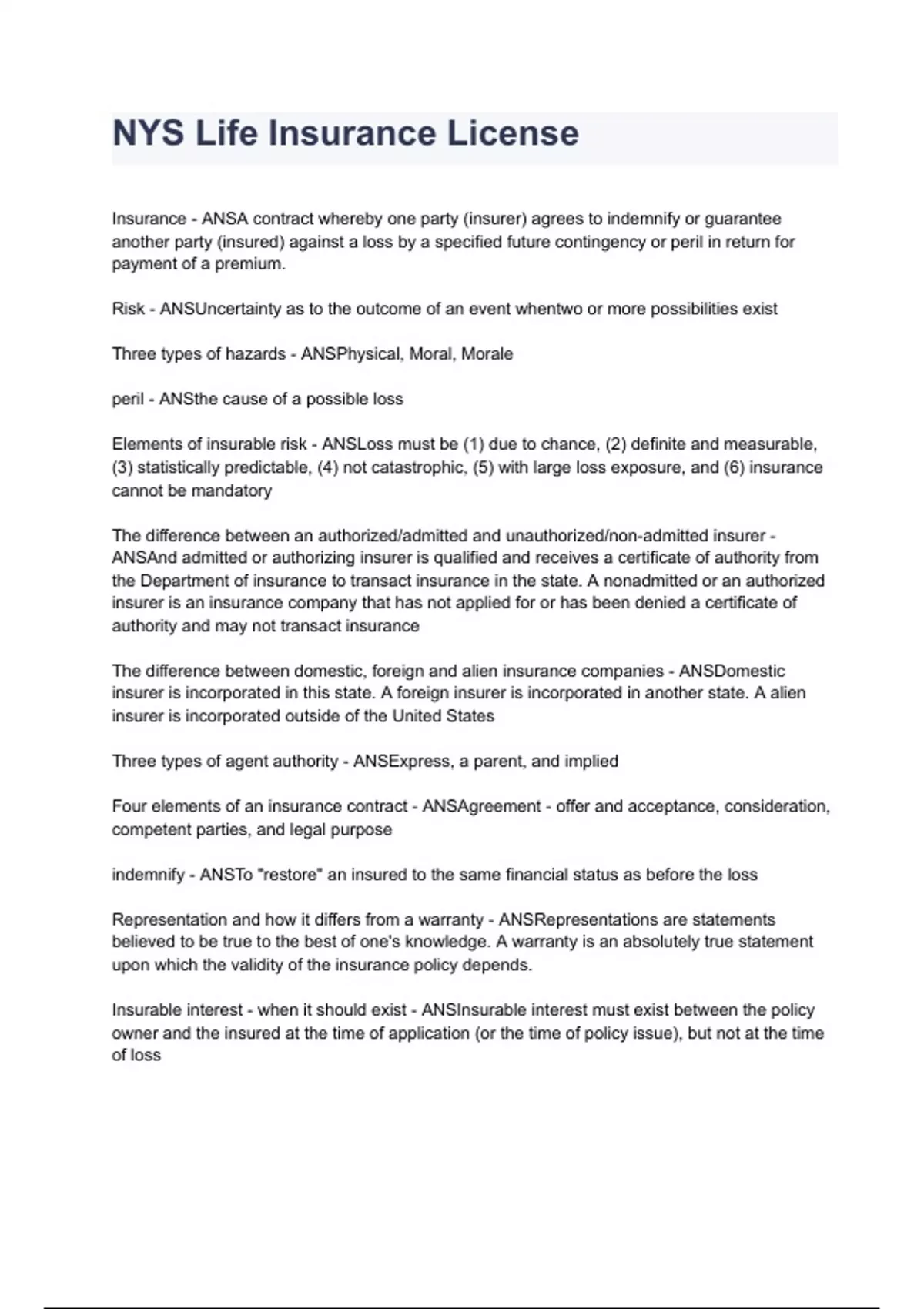 NYS Life Insurance License

Insurance - ANSA contract whereby one party (insurer) agrees to indemnify or guarantee another party (insured) against a loss by a specified future contingency or peril in return for payment of a premium.

Risk - ANSUncertainty as to the outcome of an event whentwo or more possibilities exist

Three types of hazards - ANSPhysical, Moral, Morale

peril - ANSthe cause of a possible loss

Elements of insurable risk - ANSLoss must be (1) due to chance, (2) definite and measurable, (3) statistically predictable, (4) not catastrophic, (5) with large loss exposure, and (6) insurance cannot be mandatory

The difference between an authorized/admitted and unauthorized/non-admitted insurer - ANSAnd admitted or authorizing insurer is qualified and receives a certificate of authority from the Department of insurance to transact insurance in the state. A nonadmitted or an authorized insurer is an insurance company that has not applied for or has been denied a certificate of authority and may not transact insurance

The difference between domestic, foreign and alien insurance companies - ANSDomestic insurer is incorporated in this state. A foreign insurer is incorporated in another state. A alien insurer is incorporated outside of the United States

Three types of agent authority - ANSExpress, a parent, and implied

Four elements of an insurance contract - ANSAgreement - offer and acceptance, consideration, competent parties, and legal purpose

indemnify - ANSTo "restore" an insured to the same financial status as before the loss

Representation and how it differs from a warranty - ANSRepresentations are statements believed to be true to the best of one's knowledge. A warranty is an absolutely true statement upon which the validity of the insurance policy depends.

Insurable interest - when it should exist - ANSInsurable interest must exist between the policy owner and the insured at the time of application (or the time of policy issue), but not at the time of loss